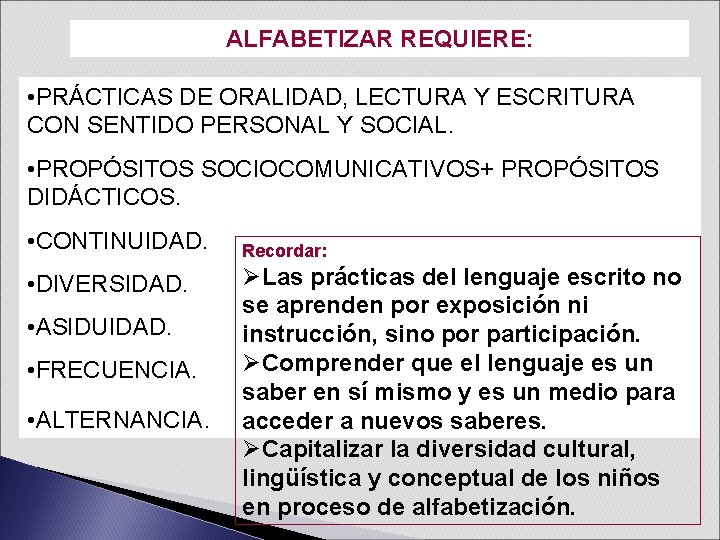 ALFABETIZAR REQUIERE:

•PRÁCTICAS DE ORALIDAD, LECTURA Y ESCRITURA CON SENTIDO PERSONAL Y SOCIAL.

•PROPÓSITOS SOCIOCOMUNICATIVOS+ PROPÓSITOS DIDÁCTICOS.

•CONTINUIDAD.

•DIVERSIDAD.

•ASIDUIDAD.

•FRECUENCIA.

•ALTERNANCIA.

Recordar:
➢Las prácticas del lenguaje escrito no se aprenden por exposición ni instrucción, sino por participación.
➢Comprender que el lenguaje es un saber en sí mismo y es un medio para acceder a nuevos saberes.
➢Capitalizar la diversidad cultural, lingüística y conceptual de los niños en proceso de alfabetización.